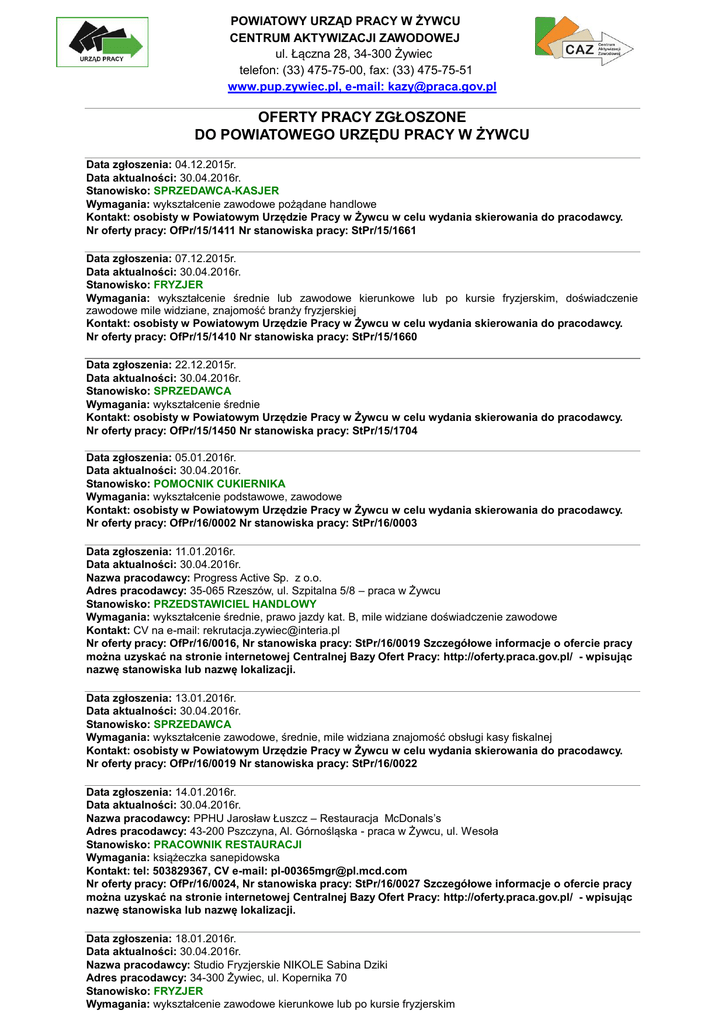 URZĄD PRACY

POWIATOWY URZĄD PRACY W ŻYWCU
CENTRUM AKTYWIZACJI ZAWODOWEJ
ul. Łączna 28, 34-300 Żywiec
telefon: (33) 475-75-00, fax: (33) 475-75-51
www.pup.zywiec.pl, e-mail: kazy@praca.gov.pl

CAZ Centrum Aktywizacji Zawodowej

OFERTY PRACY ZGŁOSZONE
DO POWIATOWEGO URZĘDU PRACY W ŻYWCU

Data zgłoszenia: 04.12.2015r.
Data aktualności: 30.04.2016r.
Stanowisko: SPRZEDAWCA-KASJER
Wymagania: wykształcenie zawodowe pożądane handlowe
Kontakt: osobisty w Powiatowym Urzędzie Pracy w Żywcu w celu wydania skierowania do pracodawcy.
Nr oferty pracy: OfPr/15/1411 Nr stanowiska pracy: StPr/15/1661

Data zgłoszenia: 07.12.2015r.
Data aktualności: 30.04.2016r.
Stanowisko: FRYZJER
Wymagania: wykształcenie średnie lub zawodowe kierunkowe lub po kursie fryzjerskim, doświadczenie zawodowe mile widziane, znajomość branży fryzjerskiej
Kontakt: osobisty w Powiatowym Urzędzie Pracy w Żywcu w celu wydania skierowania do pracodawcy.
Nr oferty pracy: OfPr/15/1410 Nr stanowiska pracy: StPr/15/1660

Data zgłoszenia: 22.12.2015r.
Data aktualności: 30.04.2016r.
Stanowisko: SPRZEDAWCA
Wymagania: wykształcenie średnie
Kontakt: osobisty w Powiatowym Urzędzie Pracy w Żywcu w celu wydania skierowania do pracodawcy.
Nr oferty pracy: OfPr/15/1450 Nr stanowiska pracy: StPr/15/1704

Data zgłoszenia: 05.01.2016r.
Data aktualności: 30.04.2016r.
Stanowisko: POMOCNIK CUKIERNIKA
Wymagania: wykształcenie podstawowe, zawodowe
Kontakt: osobisty w Powiatowym Urzędzie Pracy w Żywcu w celu wydania skierowania do pracodawcy.
Nr oferty pracy: OfPr/16/0002 Nr stanowiska pracy: StPr/16/0003

Data zgłoszenia: 11.01.2016r.
Data aktualności: 30.04.2016r.
Nazwa pracodawcy: Progress Active Sp. z o.o.
Adres pracodawcy: 35-065 Rzeszów, ul. Szpitalna 5/8 – praca w Żywcu
Stanowisko: PRZEDSTAWICIEL HANDLOWY
Wymagania: wykształcenie średnie, prawo jazdy kat. B, mile widziane doświadczenie zawodowe
Kontakt: CV na e-mail: rekrutacja.zywiec@interia.pl
Nr oferty pracy: OfPr/16/0016, Nr stanowiska pracy: StPr/16/0019 Szczegółowe informacje o ofercie pracy można uzyskać na stronie internetowej Centralnej Bazy Ofert Pracy: http://oferty.praca.gov.pl/ - wpisując nazwę stanowiska lub nazwę lokalizacji.

Data zgłoszenia: 13.01.2016r.
Data aktualności: 30.04.2016r.
Stanowisko: SPRZEDAWCA
Wymagania: wykształcenie zawodowe, średnie, mile widziana znajomość obsługi kasy fiskalnej
Kontakt: osobisty w Powiatowym Urzędzie Pracy w Żywcu w celu wydania skierowania do pracodawcy.
Nr oferty pracy: OfPr/16/0019 Nr stanowiska pracy: StPr/16/0022

Data zgłoszenia: 14.01.2016r.
Data aktualności: 30.04.2016r.
Nazwa pracodawcy: PPHU Jarosław Łuszcz – Restauracja McDonals's
Adres pracodawcy: 43-200 Pszczyna, Al. Górnośląska - praca w Żywcu, ul. Wesoła
Stanowisko: PRACOWNIK RESTAURACJI
Wymagania: książeczka sanepidowska
Kontakt: tel: 503829367, CV e-mail: pl-00365mgr@pl.mcd.com
Nr oferty pracy: OfPr/16/0024, Nr stanowiska pracy: StPr/16/0027 Szczegółowe informacje o ofercie pracy można uzyskać na stronie internetowej Centralnej Bazy Ofert Pracy: http://oferty.praca.gov.pl/ - wpisując nazwę stanowiska lub nazwę lokalizacji.

Data zgłoszenia: 18.01.2016r.
Data aktualności: 30.04.2016r.
Nazwa pracodawcy: Studio Fryzjerskie NIKOLE Sabina Dziki
Adres pracodawcy: 34-300 Żywiec, ul. Kopernika 70
Stanowisko: FRYZJER
Wymagania: wykształcenie zawodowe kierunkowe lub po kursie fryzjerskim